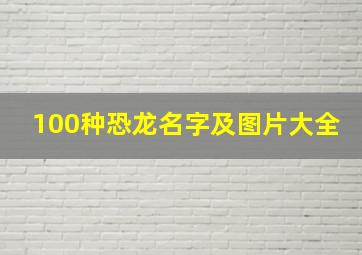 100种恐龙名字及图片大全